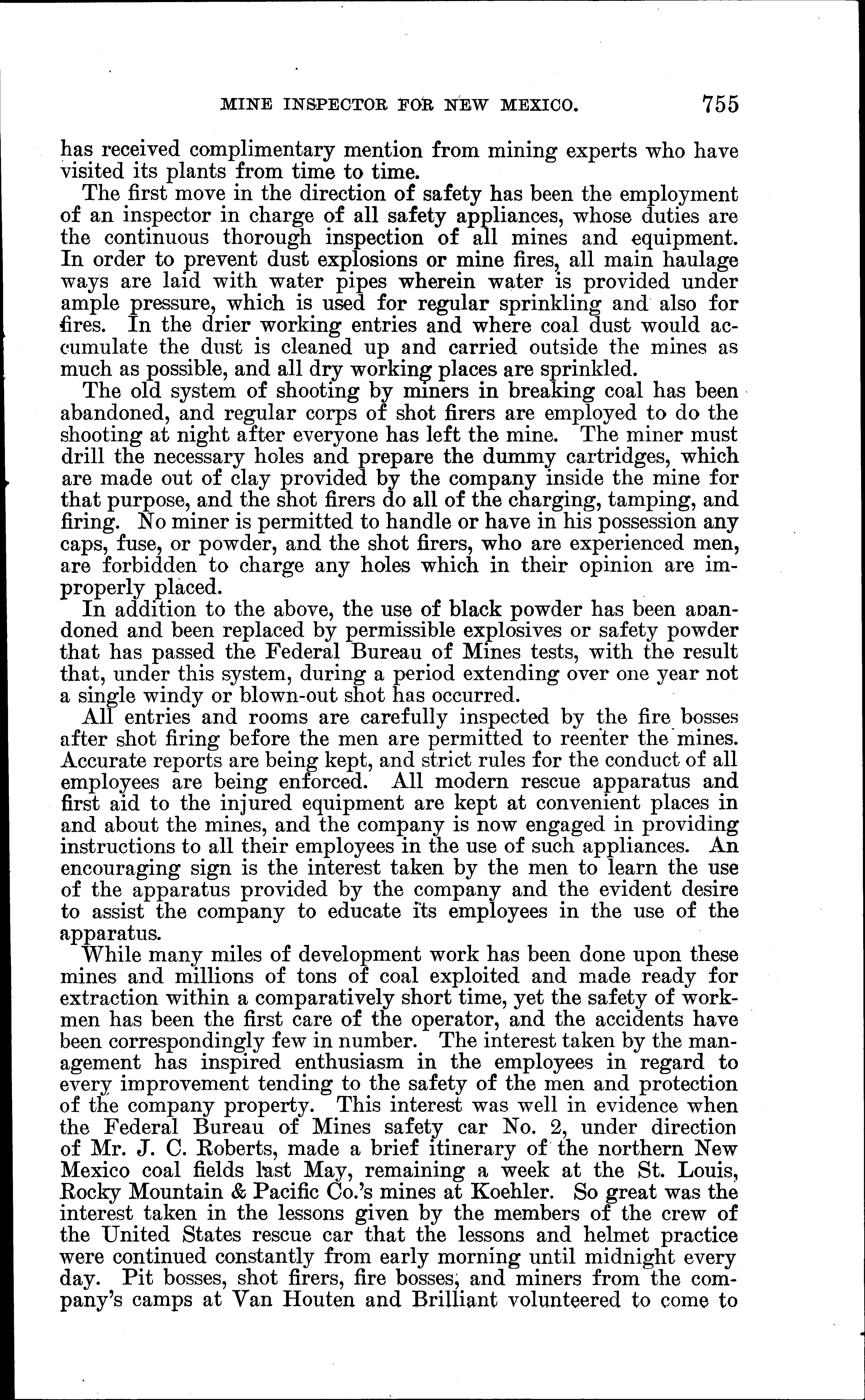 MINE INSPECTOR FOR NEW MEXICO. 755

has received complimentary mention from mining experts who have visited its plants from time to time.

The first move in the direction of safety has been the employment of an inspector in charge of all safety appliances, whose duties are the continuous thorough inspection of all mines and equipment. In order to prevent dust explosions or mine fires, all main haulage ways are laid with water pipes wherein water is provided under ample pressure, which is used for regular sprinkling and also for fires. In the drier working entries and where coal dust would accumulate the dust is cleaned up and carried outside the mines as much as possible, and all dry working places are sprinkled.

The old system of shooting by miners in breaking coal has been abandoned, and regular corps of shot firers are employed to do the shooting at night after everyone has left the mine. The miner must drill the necessary holes and prepare the dummy cartridges, which are made out of clay provided by the company inside the mine for that purpose, and the shot firers do all of the charging, tamping, and firing. No miner is permitted to handle or have in his possession any caps, fuse, or powder, and the shot firers, who are experienced men, are forbidden to charge any holes which in their opinion are improperly placed.

In addition to the above, the use of black powder has been abandoned and been replaced by permissible explosives or safety powder that has passed the Federal Bureau of Mines tests, with the result that, under this system, during a period extending over one year not a single windy or blown-out shot has occurred.

All entries and rooms are carefully inspected by the fire bosses after shot firing before the men are permitted to reenter the mines. Accurate reports are being kept, and strict rules for the conduct of all employees are being enforced. All modern rescue apparatus and first aid to the injured equipment are kept at convenient places in and about the mines, and the company is now engaged in providing instructions to all their employees in the use of such appliances. An encouraging sign is the interest taken by the men to learn the use of the apparatus provided by the company and the evident desire to assist the company to educate its employees in the use of the apparatus.

While many miles of development work has been done upon these mines and millions of tons of coal exploited and made ready for extraction within a comparatively short time, yet the safety of workmen has been the first care of the operator, and the accidents have been correspondingly few in number. The interest taken by the management has inspired enthusiasm in the employees in regard to every improvement tending to the safety of the men and protection of the company property. This interest was well in evidence when the Federal Bureau of Mines safety car No. 2, under direction of Mr. J. C. Roberts, made a brief itinerary of the northern New Mexico coal fields last May, remaining a week at the St. Louis, Rocky Mountain & Pacific Co.'s mines at Koehler. So great was the interest taken in the lessons given by the members of the crew of the United States rescue car that the lessons and helmet practice were continued constantly from early morning until midnight every day. Pit bosses, shot firers, fire bosses, and miners from the company's camps at Van Houten and Brilliant volunteered to come to